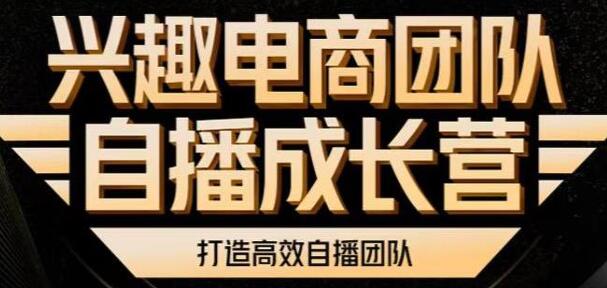 兴趣电商团队
自播成长营
打造高效自播团队